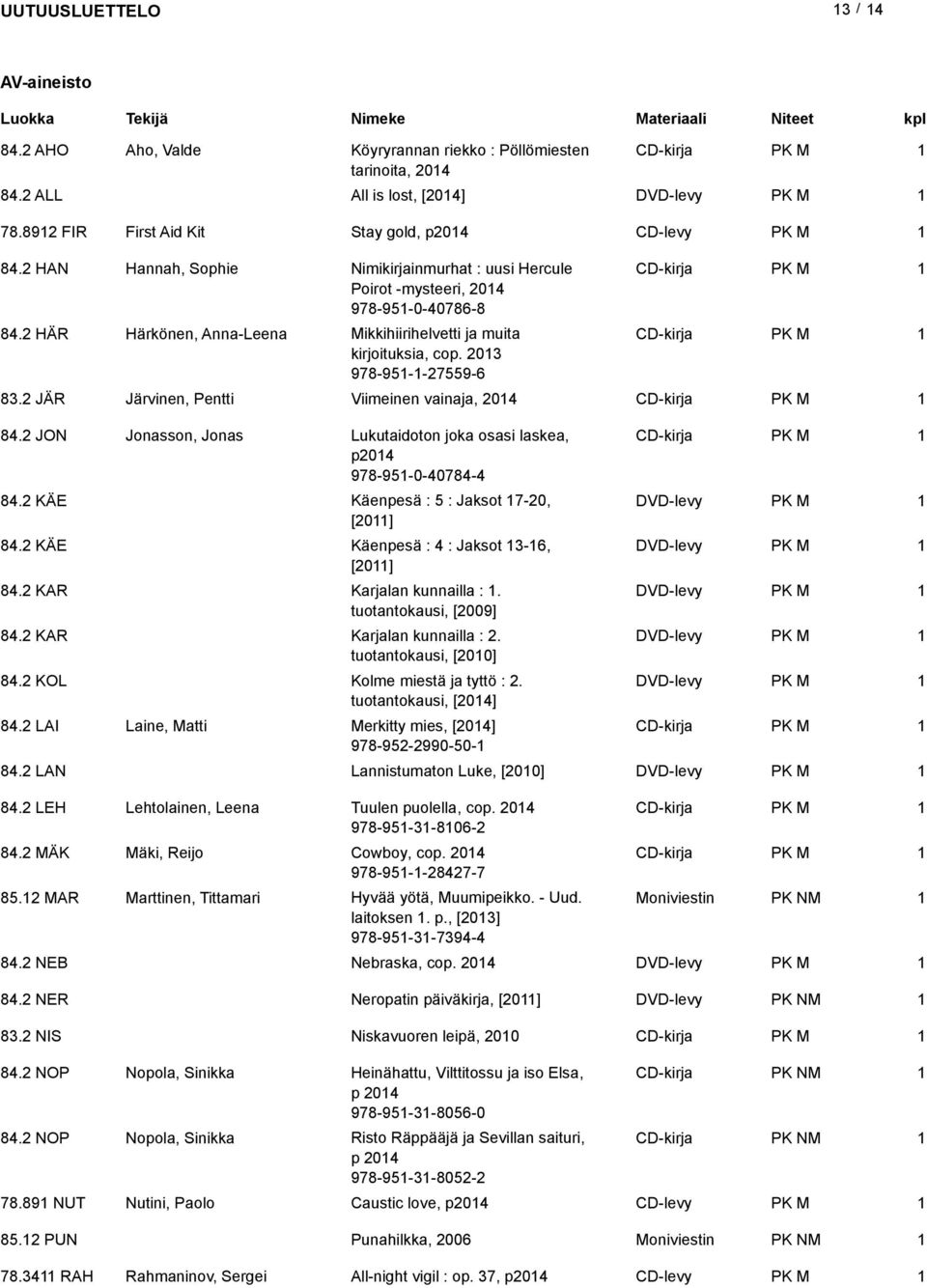 UUTUUSLUETTELO 13 / 14

AV-aineisto

| Luokka | Tekijä | Nimeke | Materiaali | Niteet | kpl |
|---|---|---|---|---|---|
| 84.2 AHO | Aho, Valde | Köyryrannan riekko : Pöllömiesten tarinoita, 2014 | CD-kirja | PK M | 1 |
| 84.2 ALL | | All is lost, [2014] | DVD-levy | PK M | 1 |
| 78.8912 FIR | First Aid Kit | Stay gold, p2014 | CD-levy | PK M | 1 |
| 84.2 HAN | Hannah, Sophie | Nimikirjainmurhat : uusi Hercule Poirot -mysteeri, 2014 978-951-0-40786-8 | CD-kirja | PK M | 1 |
| 84.2 HÄR | Härkönen, Anna-Leena | Mikkihiirihelvetti ja muita kirjoituksia, cop. 2013 978-951-1-27559-6 | CD-kirja | PK M | 1 |
| 83.2 JÄR | Järvinen, Pentti | Viimeinen vainaja, 2014 | CD-kirja | PK M | 1 |
| 84.2 JON | Jonasson, Jonas | Lukutaidoton joka osasi laskea, p2014 978-951-0-40784-4 | CD-kirja | PK M | 1 |
| 84.2 KÄE | | Käenpesä : 5 : Jaksot 17-20, [2011] | DVD-levy | PK M | 1 |
| 84.2 KÄE | | Käenpesä : 4 : Jaksot 13-16, [2011] | DVD-levy | PK M | 1 |
| 84.2 KAR | | Karjalan kunnailla : 1. tuotantokausi, [2009] | DVD-levy | PK M | 1 |
| 84.2 KAR | | Karjalan kunnailla : 2. tuotantokausi, [2010] | DVD-levy | PK M | 1 |
| 84.2 KOL | | Kolme miestä ja tyttö : 2. tuotantokausi, [2014] | DVD-levy | PK M | 1 |
| 84.2 LAI | Laine, Matti | Merkitty mies, [2014] 978-952-2990-50-1 | CD-kirja | PK M | 1 |
| 84.2 LAN | | Lannistumaton Luke, [2010] | DVD-levy | PK M | 1 |
| 84.2 LEH | Lehtolainen, Leena | Tuulen puolella, cop. 2014 978-951-31-8106-2 | CD-kirja | PK M | 1 |
| 84.2 MÄK | Mäki, Reijo | Cowboy, cop. 2014 978-951-1-28427-7 | CD-kirja | PK M | 1 |
| 85.12 MAR | Marttinen, Tittamari | Hyvää yötä, Muumipeikko. - Uud. laitoksen 1. p., [2013] 978-951-31-7394-4 | Moniviestin | PK NM | 1 |
| 84.2 NEB | | Nebraska, cop. 2014 | DVD-levy | PK M | 1 |
| 84.2 NER | | Neropatin päiväkirja, [2011] | DVD-levy | PK NM | 1 |
| 83.2 NIS | | Niskavuoren leipä, 2010 | CD-kirja | PK M | 1 |
| 84.2 NOP | Nopola, Sinikka | Heinähattu, Vilttitossu ja iso Elsa, p 2014 978-951-31-8056-0 | CD-kirja | PK NM | 1 |
| 84.2 NOP | Nopola, Sinikka | Risto Räppääjä ja Sevillan saituri, p 2014 978-951-31-8052-2 | CD-kirja | PK NM | 1 |
| 78.891 NUT | Nutini, Paolo | Caustic love, p2014 | CD-levy | PK M | 1 |
| 85.12 PUN | | Punahilkka, 2006 | Moniviestin | PK NM | 1 |
| 78.3411 RAH | Rahmaninov, Sergei | All-night vigil : op. 37, p2014 | CD-levy | PK M | 1 |